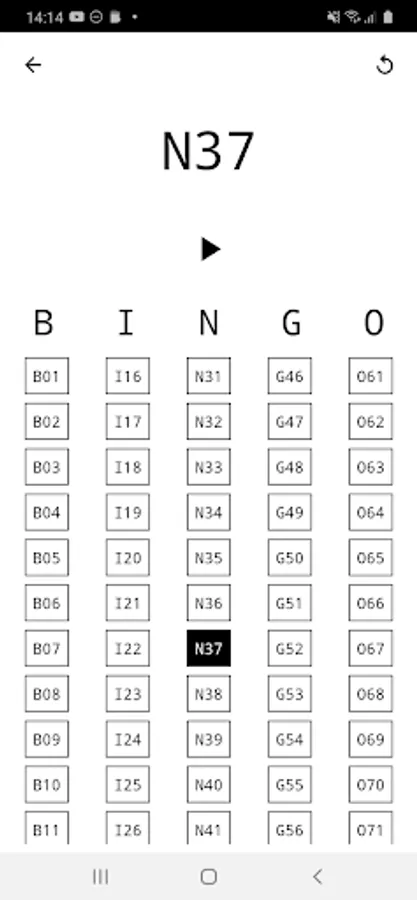 14:14

N37

| B | I | N | G | O |
|---|---|---|---|---|
| B01 | I16 | N31 | G46 | O61 |
| B02 | I17 | N32 | G47 | O62 |
| B03 | I18 | N33 | G48 | O63 |
| B04 | I19 | N34 | G49 | O64 |
| B05 | I20 | N35 | G50 | O65 |
| B06 | I21 | N36 | G51 | O66 |
| B07 | I22 | N37 | G52 | O67 |
| B08 | I23 | N38 | G53 | O68 |
| B09 | I24 | N39 | G54 | O69 |
| B10 | I25 | N40 | G55 | O70 |
| B11 | I26 | N41 | G56 | O71 |